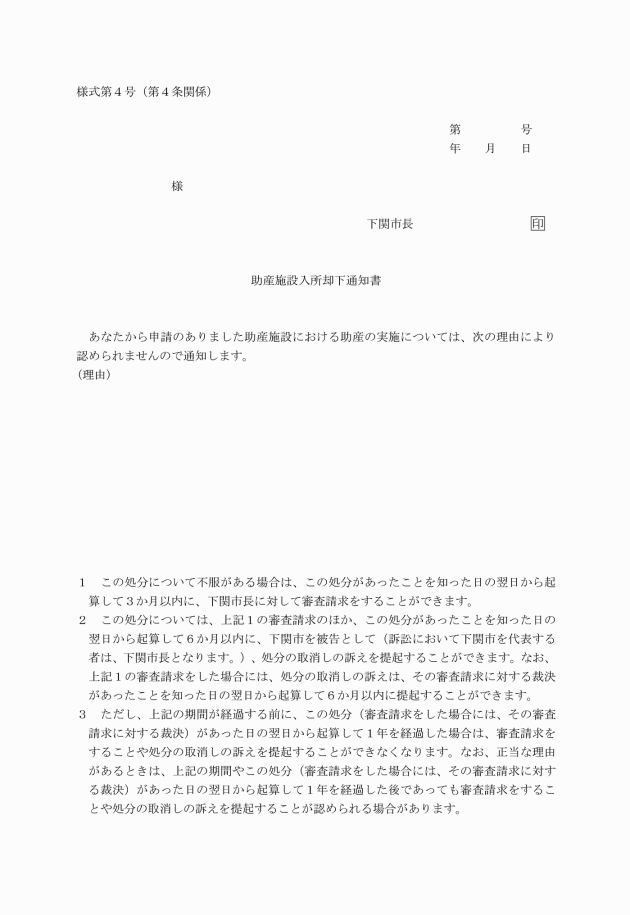 様式第４号（第４条関係）

第　　　　号
年　　月　　日

様

下関市長　　　　　　　　　印

助産施設入所却下通知書

あなたから申請のありました助産施設における助産の実施については、次の理由により認められませんので通知します。
（理由）

１　この処分について不服がある場合は、この処分があったことを知った日の翌日から起算して３か月以内に、下関市長に対して審査請求をすることができます。
２　この処分については、上記１の審査請求のほか、この処分があったことを知った日の翌日から起算して６か月以内に、下関市を被告として（訴訟において下関市を代表する者は、下関市長となります。）、処分の取消しの訴えを提起することができます。なお、上記１の審査請求をした場合には、処分の取消しの訴えは、その審査請求に対する裁決があったことを知った日の翌日から起算して６か月以内に提起することができます。
３　ただし、上記の期間が経過する前に、この処分（審査請求をした場合には、その審査請求に対する裁決）があった日の翌日から起算して１年を経過した場合は、審査請求をすることや処分の取消しの訴えを提起することができなくなります。なお、正当な理由があるときは、上記の期間やこの処分（審査請求をした場合には、その審査請求に対する裁決）があった日の翌日から起算して１年を経過した後であっても審査請求をすることや処分の取消しの訴えを提起することが認められる場合があります。